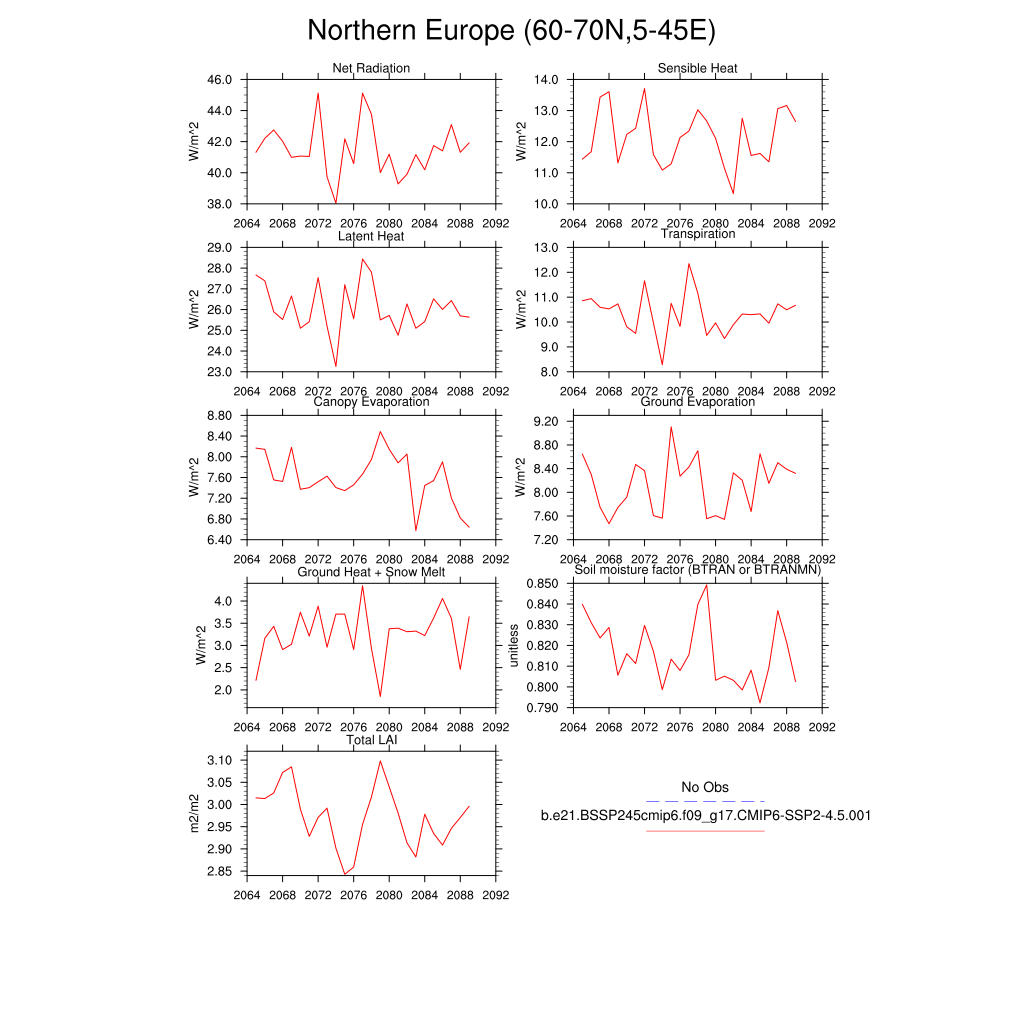 Northern Europe (60-70N,5-45E)

Net Radiation
W/m^2
46.0
44.0
42.0
40.0
38.0
2064 2068 2072 2076 2080 2084 2088 2092

Sensible Heat
W/m^2
14.0
13.0
12.0
11.0
10.0
2064 2068 2072 2076 2080 2084 2088 2092

Latent Heat
W/m^2
29.0
28.0
27.0
26.0
25.0
24.0
23.0
2064 2068 2072 2076 2080 2084 2088 2092

Transpiration
W/m^2
13.0
12.0
11.0
10.0
9.0
8.0
2064 2068 2072 2076 2080 2084 2088 2092

Canopy Evaporation
W/m^2
8.80
8.40
8.00
7.60
7.20
6.80
6.40
2064 2068 2072 2076 2080 2084 2088 2092

Ground Evaporation
W/m^2
9.20
8.80
8.40
8.00
7.60
7.20
2064 2068 2072 2076 2080 2084 2088 2092

Ground Heat + Snow Melt
W/m^2
4.0
3.5
3.0
2.5
2.0
2064 2068 2072 2076 2080 2084 2088 2092

Soil moisture factor (BTRAN or BTRANMN)
unitless
0.850
0.840
0.830
0.820
0.810
0.800
0.790
2064 2068 2072 2076 2080 2084 2088 2092

Total LAI
m2/m2
3.10
3.05
3.00
2.95
2.90
2.85
2064 2068 2072 2076 2080 2084 2088 2092

No Obs
b.e21.BSSP245cmip6.f09_g17.CMIP6-SSP2-4.5.001